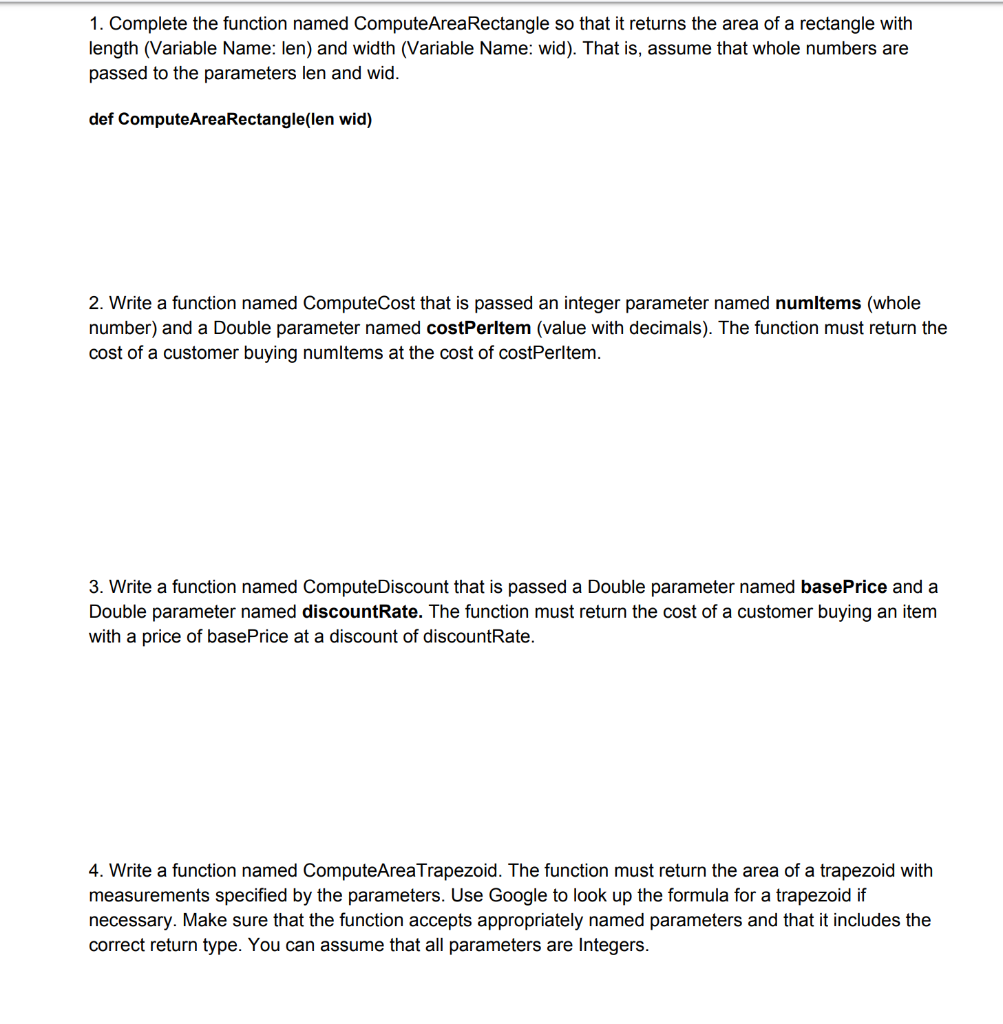 1. Complete the function named ComputeAreaRectangle so that it returns the area of a rectangle with length (Variable Name: len) and width (Variable Name: wid). That is, assume that whole numbers are passed to the parameters len and wid.

def ComputeAreaRectangle(len wid)

2. Write a function named ComputeCost that is passed an integer parameter named numItems (whole number) and a Double parameter named costPerItem (value with decimals). The function must return the cost of a customer buying numItems at the cost of costPerItem.

3. Write a function named ComputeDiscount that is passed a Double parameter named basePrice and a Double parameter named discountRate. The function must return the cost of a customer buying an item with a price of basePrice at a discount of discountRate.

4. Write a function named ComputeAreaTrapezoid. The function must return the area of a trapezoid with measurements specified by the parameters. Use Google to look up the formula for a trapezoid if necessary. Make sure that the function accepts appropriately named parameters and that it includes the correct return type. You can assume that all parameters are Integers.